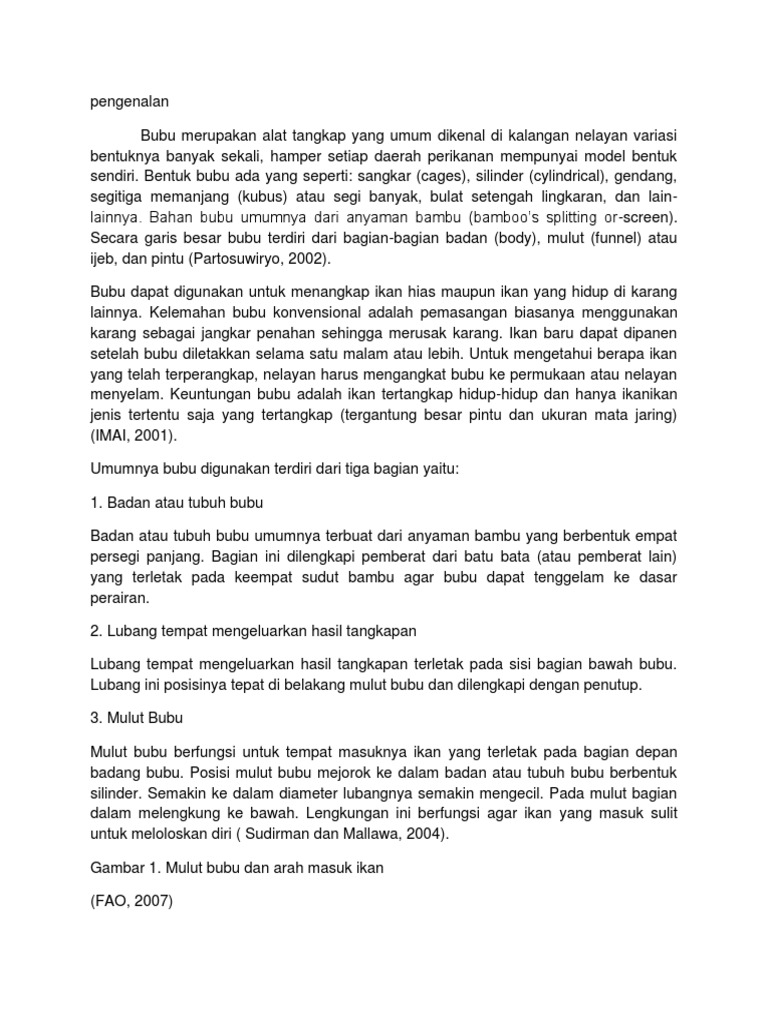 pengenalan

Bubu merupakan alat tangkap yang umum dikenal di kalangan nelayan variasi bentuknya banyak sekali, hamper setiap daerah perikanan mempunyai model bentuk sendiri. Bentuk bubu ada yang seperti: sangkar (cages), silinder (cylindrical), gendang, segitiga memanjang (kubus) atau segi banyak, bulat setengah lingkaran, dan lain-lainnya. Bahan bubu umumnya dari anyaman bambu (bamboo's splitting or-screen). Secara garis besar bubu terdiri dari bagian-bagian badan (body), mulut (funnel) atau ijeb, dan pintu (Partosuwiryo, 2002).

Bubu dapat digunakan untuk menangkap ikan hias maupun ikan yang hidup di karang lainnya. Kelemahan bubu konvensional adalah pemasangan biasanya menggunakan karang sebagai jangkar penahan sehingga merusak karang. Ikan baru dapat dipanen setelah bubu diletakkan selama satu malam atau lebih. Untuk mengetahui berapa ikan yang telah terperangkap, nelayan harus mengangkat bubu ke permukaan atau nelayan menyelam. Keuntungan bubu adalah ikan tertangkap hidup-hidup dan hanya ikanikan jenis tertentu saja yang tertangkap (tergantung besar pintu dan ukuran mata jaring) (IMAI, 2001).

Umumnya bubu digunakan terdiri dari tiga bagian yaitu:

1. Badan atau tubuh bubu

Badan atau tubuh bubu umumnya terbuat dari anyaman bambu yang berbentuk empat persegi panjang. Bagian ini dilengkapi pemberat dari batu bata (atau pemberat lain) yang terletak pada keempat sudut bambu agar bubu dapat tenggelam ke dasar perairan.

2. Lubang tempat mengeluarkan hasil tangkapan

Lubang tempat mengeluarkan hasil tangkapan terletak pada sisi bagian bawah bubu. Lubang ini posisinya tepat di belakang mulut bubu dan dilengkapi dengan penutup.

3. Mulut Bubu

Mulut bubu berfungsi untuk tempat masuknya ikan yang terletak pada bagian depan badang bubu. Posisi mulut bubu mejorok ke dalam badan atau tubuh bubu berbentuk silinder. Semakin ke dalam diameter lubangnya semakin mengecil. Pada mulut bagian dalam melengkung ke bawah. Lengkungan ini berfungsi agar ikan yang masuk sulit untuk meloloskan diri ( Sudirman dan Mallawa, 2004).

Gambar 1. Mulut bubu dan arah masuk ikan

(FAO, 2007)